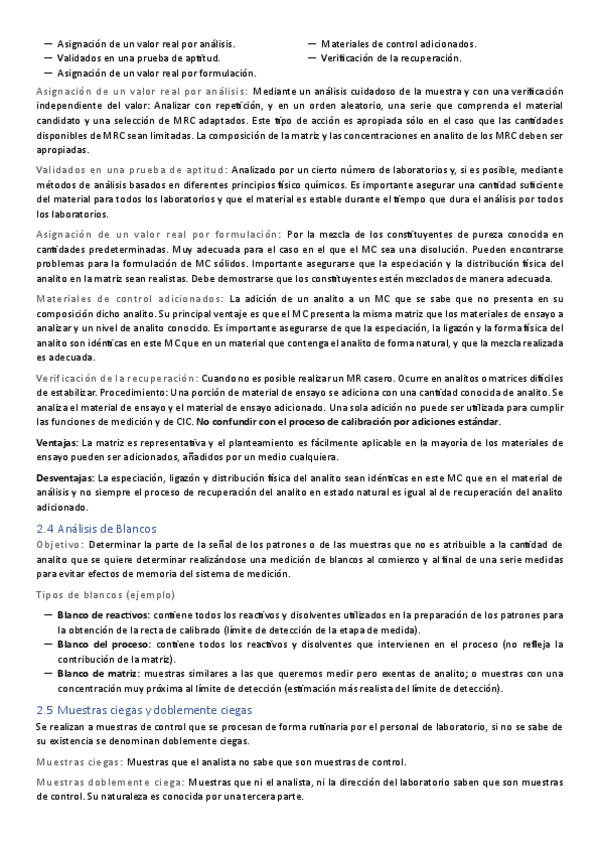 — Asignación de un valor real por análisis.
— Validados en una prueba de aptitud.
— Asignación de un valor real por formulación.

— Materiales de control adicionados.
— Verificación de la recuperación.

Asignación de un valor real por análisis: Mediante un análisis cuidadoso de la muestra y con una verificación independiente del valor: Analizar con repetición, y en un orden aleatorio, una serie que comprenda el material candidato y una selección de MRC adaptados. Este tipo de acción es apropiada sólo en el caso que las cantidades disponibles de MRC sean limitadas. La composición de la matriz y las concentraciones en analito de los MRC deben ser apropiadas.

Validados en una prueba de aptitud: Analizado por un cierto número de laboratorios y, si es posible, mediante métodos de análisis basados en diferentes principios físico químicos. Es importante asegurar una cantidad suficiente del material para todos los laboratorios y que el material es estable durante el tiempo que dura el análisis por todos los laboratorios.

Asignación de un valor real por formulación: Por la mezcla de los constituyentes de pureza conocida en cantidades predeterminadas. Muy adecuada para el caso en el que el MC sea una disolución. Pueden encontrarse problemas para la formulación de MC sólidos. Importante asegurarse que la especiación y la distribución física del analito en la matriz sean realistas. Debe demostrarse que los constituyentes estén mezclados de manera adecuada.

Materiales de control adicionados: La adición de un analito a un MC que se sabe que no presenta en su composición dicho analito. Su principal ventaje es que el MC presenta la misma matriz que los materiales de ensayo a analizar y un nivel de analito conocido. Es importante asegurarse de que la especiación, la ligazón y la forma física del analito son idénticas en este MC que en un material que contenga el analito de forma natural, y que la mezcla realizada es adecuada.

Verificación de la recuperación: Cuando no es posible realizar un MR casero. Ocurre en analitos o matrices difíciles de estabilizar. Procedimiento: Una porción de material de ensayo se adiciona con una cantidad conocida de analito. Se analiza el material de ensayo y el material de ensayo adicionado. Una sola adición no puede ser utilizada para cumplir las funciones de medición y de CIC. No confundir con el proceso de calibración por adiciones estándar.

Ventajas: La matriz es representativa y el planteamiento es fácilmente aplicable en la mayoría de los materiales de ensayo pueden ser adicionados, añadidos por un medio cualquiera.

Desventajas: La especiación, ligazón y distribución física del analito sean idénticas en este MC que en el material de análisis y no siempre el proceso de recuperación del analito en estado natural es igual al de recuperación del analito adicionado.

2.4 Análisis de Blancos

Objetivo: Determinar la parte de la señal de los patrones o de las muestras que no es atribuible a la cantidad de analito que se quiere determinar realizándose una medición de blancos al comienzo y al final de una serie medidas para evitar efectos de memoria del sistema de medición.

Tipos de blancos (ejemplo)

— Blanco de reactivos: contiene todos los reactivos y disolventes utilizados en la preparación de los patrones para la obtención de la recta de calibrado (límite de detección de la etapa de medida).
— Blanco del proceso: contiene todos los reactivos y disolventes que intervienen en el proceso (no refleja la contribución de la matriz).
— Blanco de matriz: muestras similares a las que queremos medir pero exentas de analito; o muestras con una concentración muy próxima al límite de detección (estimación más realista del límite de detección).

2.5 Muestras ciegas y doblemente ciegas

Se realizan a muestras de control que se procesan de forma rutinaria por el personal de laboratorio, si no se sabe de su existencia se denominan doblemente ciegas.

Muestras ciegas: Muestras que el analista no sabe que son muestras de control.

Muestras doblemente ciega: Muestras que ni el analista, ni la dirección del laboratorio saben que son muestras de control. Su naturaleza es conocida por una tercera parte.